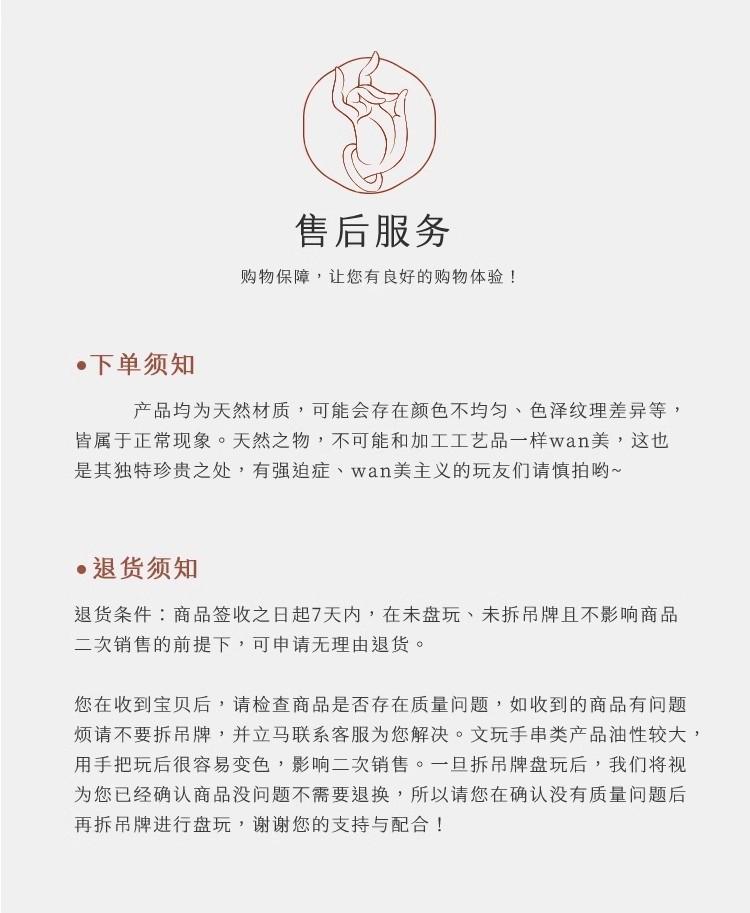 售后服务

购物保障，让您有良好的购物体验！

•下单须知

产品均为天然材质，可能会存在颜色不均匀、色泽纹理差异等，皆属于正常现象。天然之物，不可能和加工工艺品一样wan美，这也是其独特珍贵之处，有强迫症、wan美主义的玩友们请慎拍哟~

•退货须知

退货条件：商品签收之日起7天内，在未盘玩、未拆吊牌且不影响商品二次销售的前提下，可申请无理由退货。

您在收到宝贝后，请检查商品是否存在质量问题，如收到的商品有问题烦请不要拆吊牌，并立马联系客服为您解决。文玩手串类产品油性较大，用手把玩后很容易变色，影响二次销售。一旦拆吊牌盘玩后，我们将视为您已经确认商品没问题不需要退换，所以请您在确认没有质量问题后再拆吊牌进行盘玩，谢谢您的支持与配合！